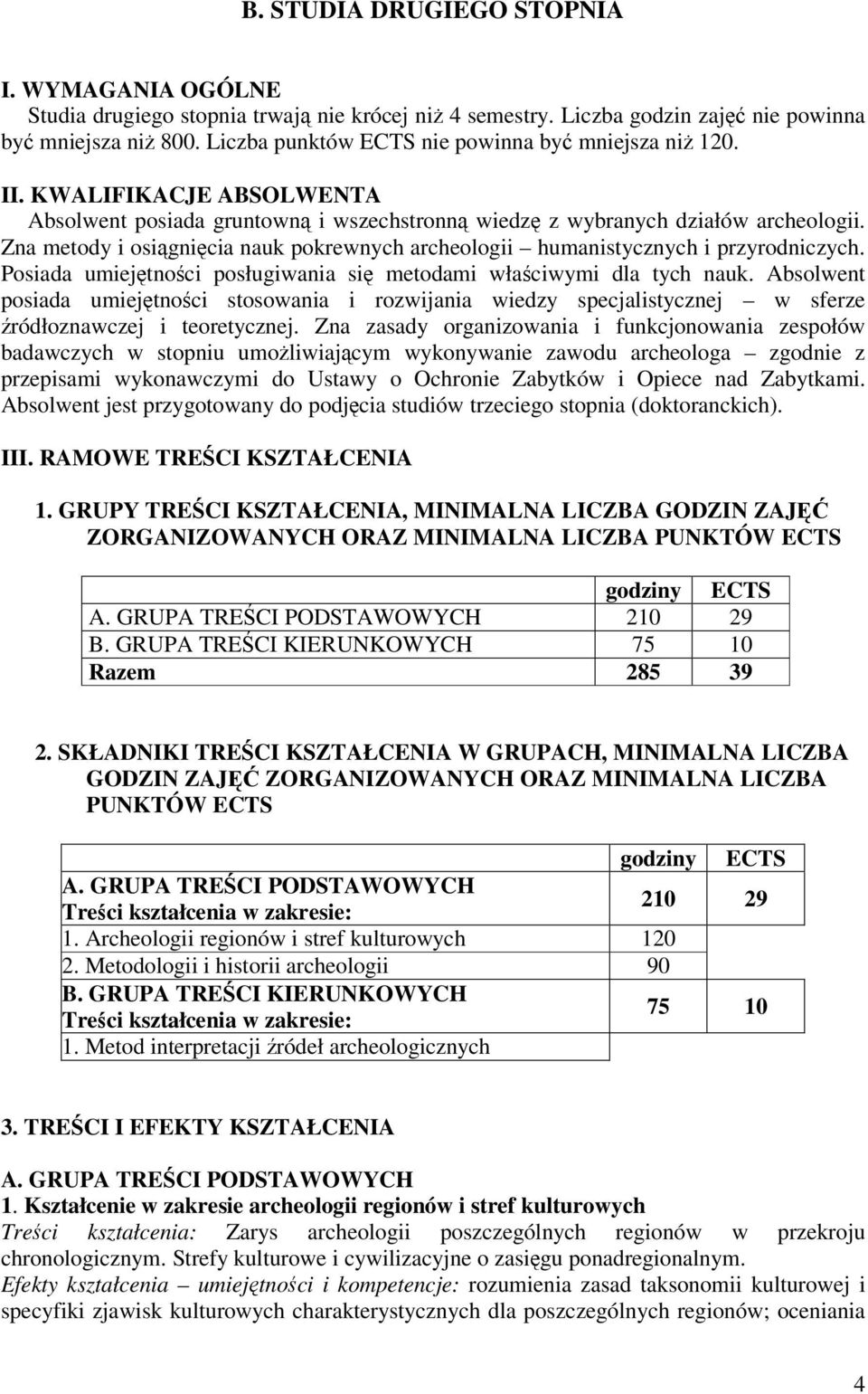 B. STUDIA DRUGIEGO STOPNIA

I. WYMAGANIA OGÓLNE
Studia drugiego stopnia trwają nie krócej niż 4 semestry. Liczba godzin zajęć nie powinna być mniejsza niż 800. Liczba punktów ECTS nie powinna być mniejsza niż 120.

II. KWALIFIKACJE ABSOLWENTA
Absolwent posiada gruntowną i wszechstronną wiedzę z wybranych działów archeologii. Zna metody i osiągnięcia nauk pokrewnych archeologii – humanistycznych i przyrodniczych. Posiada umiejętności posługiwania się metodami właściwymi dla tych nauk. Absolwent posiada umiejętności stosowania i rozwijania wiedzy specjalistycznej – w sferze źródłoznawczej i teoretycznej. Zna zasady organizowania i funkcjonowania zespołów badawczych w stopniu umożliwiającym wykonywanie zawodu archeologa – zgodnie z przepisami wykonawczymi do Ustawy o Ochronie Zabytków i Opiece nad Zabytkami. Absolwent jest przygotowany do podjęcia studiów trzeciego stopnia (doktoranckich).

III. RAMOWE TREŚCI KSZTAŁCENIA

1. GRUPY TREŚCI KSZTAŁCENIA, MINIMALNA LICZBA GODZIN ZAJĘĆ ZORGANIZOWANYCH ORAZ MINIMALNA LICZBA PUNKTÓW ECTS

| | godziny | ECTS |
|---|---|---|
| A. GRUPA TREŚCI PODSTAWOWYCH | 210 | 29 |
| B. GRUPA TREŚCI KIERUNKOWYCH | 75 | 10 |
| Razem | 285 | 39 |

2. SKŁADNIKI TREŚCI KSZTAŁCENIA W GRUPACH, MINIMALNA LICZBA GODZIN ZAJĘĆ ZORGANIZOWANYCH ORAZ MINIMALNA LICZBA PUNKTÓW ECTS

| | godziny | ECTS |
|---|---|---|
| A. GRUPA TREŚCI PODSTAWOWYCH Treści kształcenia w zakresie: | 210 | 29 |
| 1. Archeologii regionów i stref kulturowych | 120 | |
| 2. Metodologii i historii archeologii | 90 | |
| B. GRUPA TREŚCI KIERUNKOWYCH Treści kształcenia w zakresie: | 75 | 10 |
| 1. Metod interpretacji źródeł archeologicznych | | |

3. TREŚCI I EFEKTY KSZTAŁCENIA

A. GRUPA TREŚCI PODSTAWOWYCH
1. Kształcenie w zakresie archeologii regionów i stref kulturowych
Treści kształcenia: Zarys archeologii poszczególnych regionów w przekroju chronologicznym. Strefy kulturowe i cywilizacyjne o zasięgu ponadregionalnym.
Efekty kształcenia – umiejętności i kompetencje: rozumienia zasad taksonomii kulturowej i specyfiki zjawisk kulturowych charakterystycznych dla poszczególnych regionów; oceniania

4